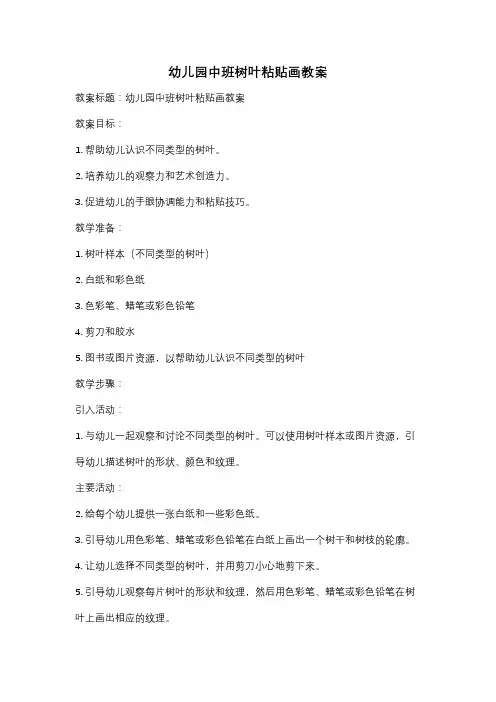 幼儿园中班树叶粘贴画教案

教案标题：幼儿园中班树叶粘贴画教案

教案目标：

1. 帮助幼儿认识不同类型的树叶。

2. 培养幼儿的观察力和艺术创造力。

3. 促进幼儿的手眼协调能力和粘贴技巧。

教学准备：

1. 树叶样本（不同类型的树叶）

2. 白纸和彩色纸

3. 色彩笔、蜡笔或彩色铅笔

4. 剪刀和胶水

5. 图书或图片资源，以帮助幼儿认识不同类型的树叶

教学步骤：

引入活动：

1. 与幼儿一起观察和讨论不同类型的树叶。可以使用树叶样本或图片资源，引导幼儿描述树叶的形状、颜色和纹理。

主要活动：

2. 给每个幼儿提供一张白纸和一些彩色纸。

3. 引导幼儿用色彩笔、蜡笔或彩色铅笔在白纸上画出一个树干和树枝的轮廓。

4. 让幼儿选择不同类型的树叶，并用剪刀小心地剪下来。

5. 引导幼儿观察每片树叶的形状和纹理，然后用色彩笔、蜡笔或彩色铅笔在树叶上画出相应的纹理。